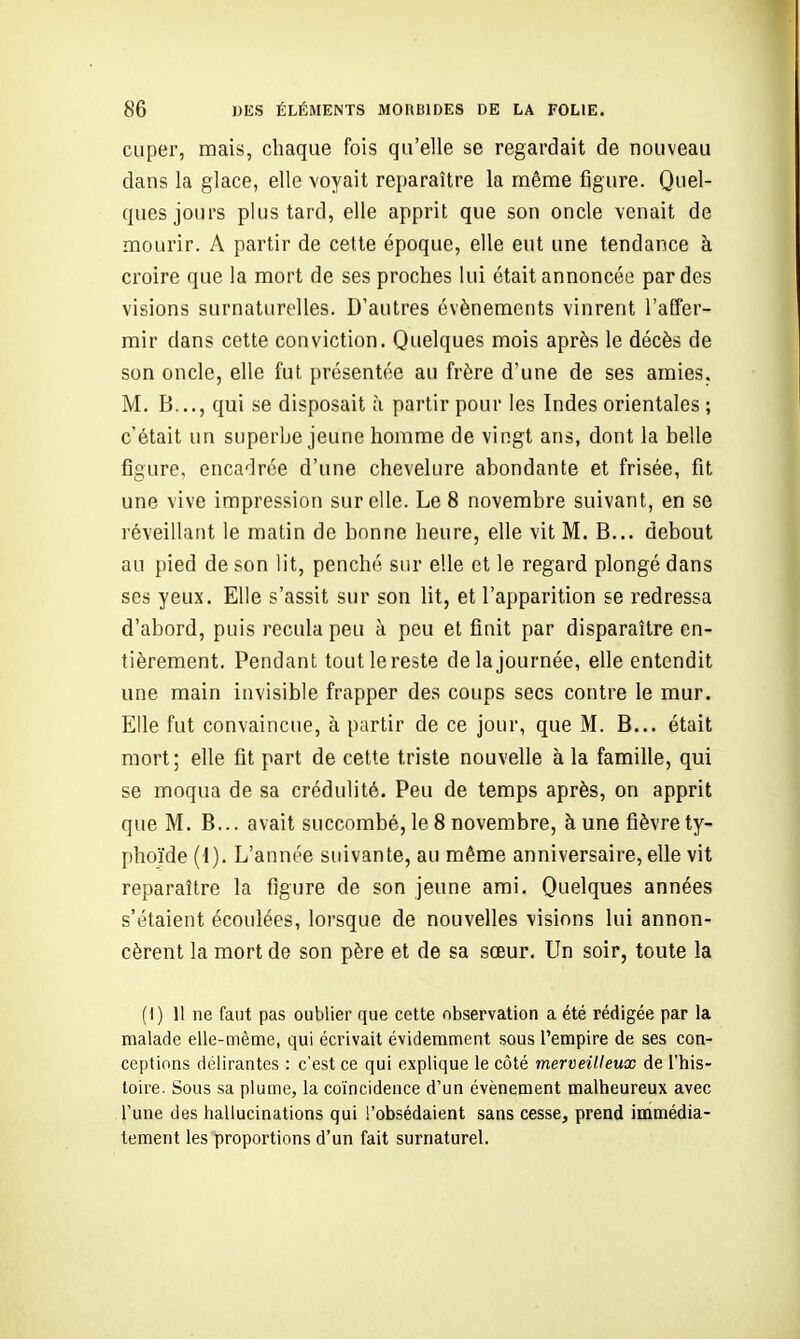 86 DES ÉLÉMENTS MORBIDES DE LA FOLIE.

cuper, mais, chaque fois qu'elle se regardait de nouveau dans la glace, elle voyait reparaître la même figure. Quelques jours plus tard, elle apprit que son oncle venait de mourir. A partir de cette époque, elle eut une tendance à croire que la mort de ses proches lui était annoncée par des visions surnaturelles. D'autres évènements vinrent l'affermir dans cette conviction. Quelques mois après le décès de son oncle, elle fut présentée au frère d'une de ses amies, M. B..., qui se disposait à partir pour les Indes orientales ; c'était un superbe jeune homme de vingt ans, dont la belle figure, encadrée d'une chevelure abondante et frisée, fit une vive impression sur elle. Le 8 novembre suivant, en se réveillant le matin de bonne heure, elle vit M. B... debout au pied de son lit, penché sur elle et le regard plongé dans ses yeux. Elle s'assit sur son lit, et l'apparition se redressa d'abord, puis recula peu à peu et finit par disparaître entièrement. Pendant tout le reste de la journée, elle entendit une main invisible frapper des coups secs contre le mur. Elle fut convaincue, à partir de ce jour, que M. B... était mort; elle fit part de cette triste nouvelle à la famille, qui se moqua de sa crédulité. Peu de temps après, on apprit que M. B... avait succombé, le 8 novembre, à une fièvre typhoïde (1). L'année suivante, au même anniversaire, elle vit reparaître la figure de son jeune ami. Quelques années s'étaient écoulées, lorsque de nouvelles visions lui annoncèrent la mort de son père et de sa sœur. Un soir, toute la

(1) Il ne faut pas oublier que cette observation a été rédigée par la malade elle-même, qui écrivait évidemment sous l'empire de ses conceptions délirantes : c'est ce qui explique le côté merveilleux de l'histoire. Sous sa plume, la coïncidence d'un évènement malheureux avec l'une des hallucinations qui l'obsédaient sans cesse, prend immédiatement les proportions d'un fait surnaturel.